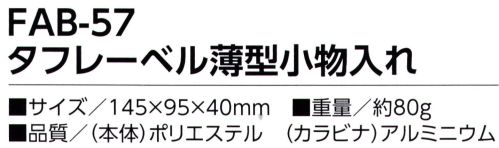 FAB-57
タフレーベル薄型小物入れ

■サイズ／145×95×40mm　■重量／約80g
■品質／（本体）ポリエステル　（カラビナ）アルミニウム